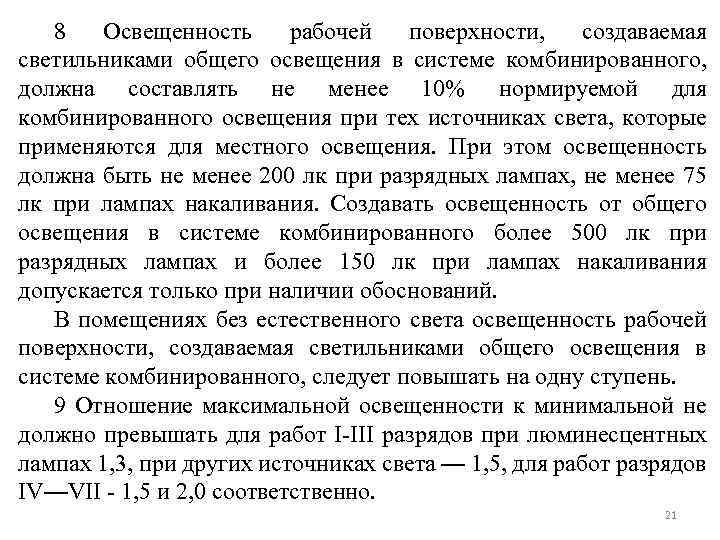 8 Освещенность рабочей поверхности, создаваемая светильниками общего освещения в системе комбинированного, должна составлять не менее 10% нормируемой для комбинированного освещения при тех источниках света, которые применяются для местного освещения. При этом освещенность должна быть не менее 200 лк при разрядных лампах, не менее 75 лк при лампах накаливания. Создавать освещенность от общего освещения в системе комбинированного более 500 лк при разрядных лампах и более 150 лк при лампах накаливания допускается только при наличии обоснований.

В помещениях без естественного света освещенность рабочей поверхности, создаваемая светильниками общего освещения в системе комбинированного, следует повышать на одну ступень.

9 Отношение максимальной освещенности к минимальной не должно превышать для работ I-III разрядов при люминесцентных лампах 1,3, при других источниках света — 1,5, для работ разрядов IV—VII - 1,5 и 2,0 соответственно.

21